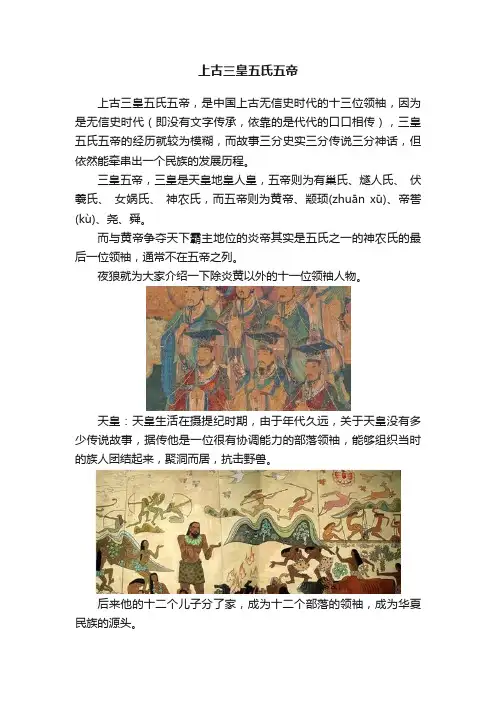 上古三皇五氏五帝

上古三皇五氏五帝，是中国上古无信史时代的十三位领袖，因为是无信史时代（即没有文字传承，依靠的是代代的口口相传），三皇五氏五帝的经历就较为模糊，而故事三分史实三分传说三分神话，但依然能牵串出一个民族的发展历程。

三皇五帝，三皇是天皇地皇人皇，五帝则为有巢氏、燧人氏、 伏羲氏、 女娲氏、 神农氏，而五帝则为黄帝、颛顼(zhuān xū)、帝喾(kù)、尧、舜。

而与黄帝争夺天下霸主地位的炎帝其实是五氏之一的神农氏的最后一位领袖，通常不在五帝之列。

夜狼就为大家介绍一下除炎黄以外的十一位领袖人物。

天皇：天皇生活在摄提纪时期，由于年代久远，关于天皇没有多少传说故事，据传他是一位很有协调能力的部落领袖，能够组织当时的族人团结起来，聚洞而居，抗击野兽。

后来他的十二个儿子分了家，成为十二个部落的领袖，成为华夏民族的源头。